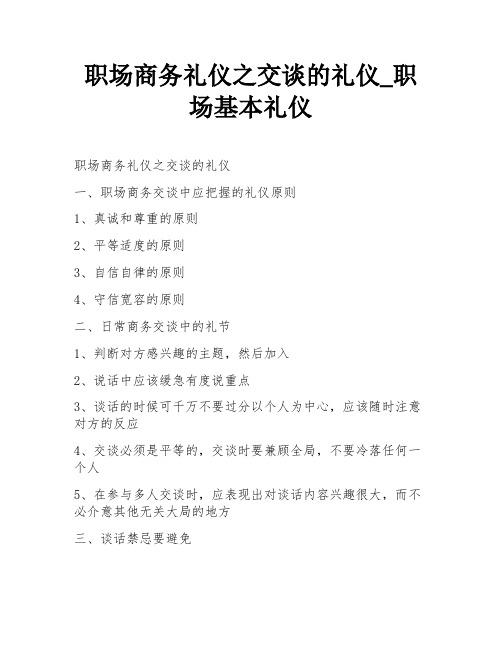 职场商务礼仪之交谈的礼仪_职场基本礼仪

职场商务礼仪之交谈的礼仪

一、职场商务交谈中应把握的礼仪原则

1、真诚和尊重的原则

2、平等适度的原则

3、自信自律的原则

4、守信宽容的原则

二、日常商务交谈中的礼节

1、判断对方感兴趣的主题，然后加入

2、说话中应该缓急有度说重点

3、谈话的时候可千万不要过分以个人为中心，应该随时注意对方的反应

4、交谈必须是平等的，交谈时要兼顾全局，不要冷落任何一个人

5、在参与多人交谈时，应表现出对谈话内容兴趣很大，而不必介意其他无关大局的地方

三、谈话禁忌要避免